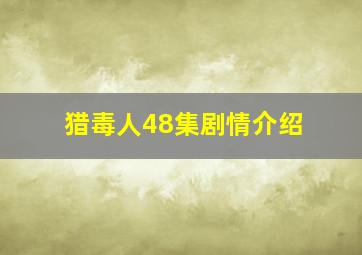 猎毒人48集剧情介绍